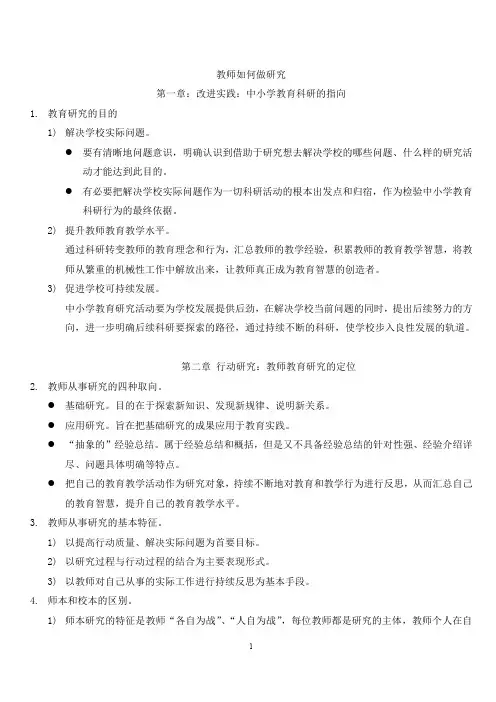 教师如何做研究

第一章：改进实践：中小学教育科研的指向

1. 教育研究的目的

1) 解决学校实际问题。

● 要有清晰地问题意识，明确认识到借助于研究想去解决学校的哪些问题、什么样的研究活动才能达到此目的。

● 有必要把解决学校实际问题作为一切科研活动的根本出发点和归宿，作为检验中小学教育科研行为的最终依据。

2) 提升教师教育教学水平。

通过科研转变教师的教育理念和行为，汇总教师的教学经验，积累教师的教育教学智慧，将教师从繁重的机械性工作中解放出来，让教师真正成为教育智慧的创造者。

3) 促进学校可持续发展。

中小学教育研究活动要为学校发展提供后劲，在解决学校当前问题的同时，提出后续努力的方向，进一步明确后续科研要探索的路径，通过持续不断的科研，使学校步入良性发展的轨道。

第二章 行动研究：教师教育研究的定位

2. 教师从事研究的四种取向。

● 基础研究。目的在于探索新知识、发现新规律、说明新关系。

● 应用研究。旨在把基础研究的成果应用于教育实践。

● "抽象的"经验总结。属于经验总结和概括，但是又不具备经验总结的针对性强、经验介绍详尽、问题具体明确等特点。

● 把自己的教育教学活动作为研究对象，持续不断地对教育和教学行为进行反思，从而汇总自己的教育智慧，提升自己的教育教学水平。

3. 教师从事研究的基本特征。

1) 以提高行动质量、解决实际问题为首要目标。

2) 以研究过程与行动过程的结合为主要表现形式。

3) 以教师对自己从事的实际工作进行持续反思为基本手段。

4. 师本和校本的区别。

1) 师本研究的特征是教师"各自为战"、"人自为战"，每位教师都是研究的主体，教师个人在自

1